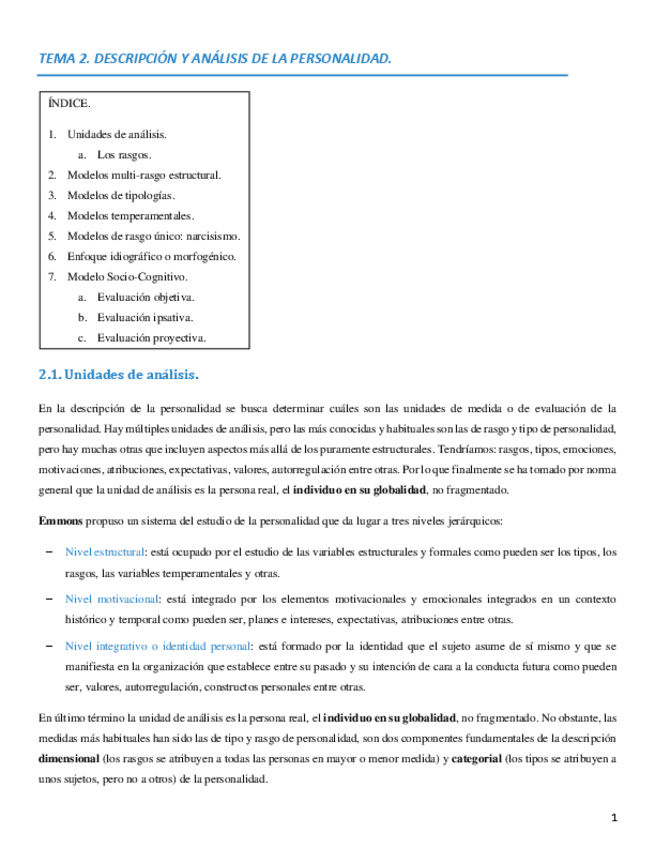 TEMA 2. DESCRIPCIÓN Y ANÁLISIS DE LA PERSONALIDAD.

ÍNDICE.

1. Unidades de análisis.
a. Los rasgos.
2. Modelos multi-rasgo estructural.
3. Modelos de tipologías.
4. Modelos temperamentales.
5. Modelos de rasgo único: narcisismo.
6. Enfoque idiográfico o morfogénico.
7. Modelo Socio-Cognitivo.
a. Evaluación objetiva.
b. Evaluación ipsativa.
c. Evaluación proyectiva.

2.1. Unidades de análisis.

En la descripción de la personalidad se busca determinar cuáles son las unidades de medida o de evaluación de la personalidad. Hay múltiples unidades de análisis, pero las más conocidas y habituales son las de rasgo y tipo de personalidad, pero hay muchas otras que incluyen aspectos más allá de los puramente estructurales. Tendríamos: rasgos, tipos, emociones, motivaciones, atribuciones, expectativas, valores, autorregulación entre otras. Por lo que finalmente se ha tomado por norma general que la unidad de análisis es la persona real, el individuo en su globalidad, no fragmentado.

Emmons propuso un sistema del estudio de la personalidad que da lugar a tres niveles jerárquicos:

– Nivel estructural: está ocupado por el estudio de las variables estructurales y formales como pueden ser los tipos, los rasgos, las variables temperamentales y otras.

– Nivel motivacional: está integrado por los elementos motivacionales y emocionales integrados en un contexto histórico y temporal como pueden ser, planes e intereses, expectativas, atribuciones entre otras.

– Nivel integrativo o identidad personal: está formado por la identidad que el sujeto asume de sí mismo y que se manifiesta en la organización que establece entre su pasado y su intención de cara a la conducta futura como pueden ser, valores, autorregulación, constructos personales entre otras.

En último término la unidad de análisis es la persona real, el individuo en su globalidad, no fragmentado. No obstante, las medidas más habituales han sido las de tipo y rasgo de personalidad, son dos componentes fundamentales de la descripción dimensional (los rasgos se atribuyen a todas las personas en mayor o menor medida) y categorial (los tipos se atribuyen a unos sujetos, pero no a otros) de la personalidad.

1